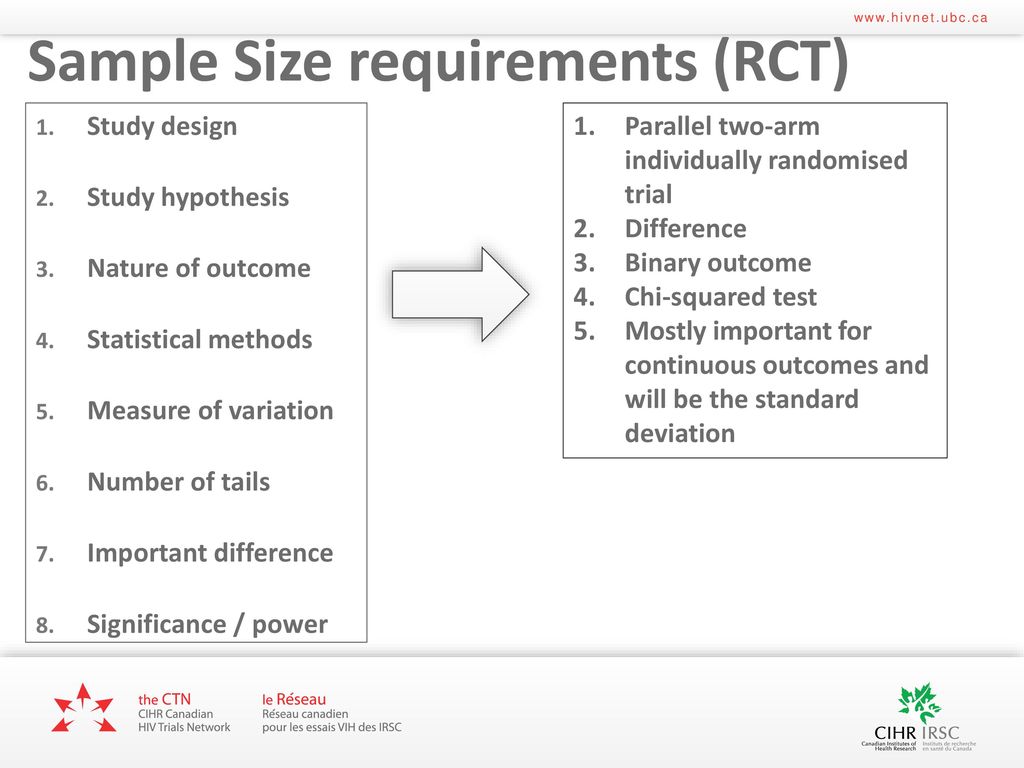 www.hivnet.ubc.ca

Sample Size requirements (RCT)

1. Study design
2. Study hypothesis
3. Nature of outcome
4. Statistical methods
5. Measure of variation
6. Number of tails
7. Important difference
8. Significance / power

1. Parallel two-arm individually randomised trial
2. Difference
3. Binary outcome
4. Chi-squared test
5. Mostly important for continuous outcomes and will be the standard deviation

the CTN
CIHR Canadian HIV Trials Network

le Réseau
Réseau canadien pour les essais VIH des IRSC

CIHR IRSC
Canadian Institutes of Health Research
Instituts de recherche en santé du Canada